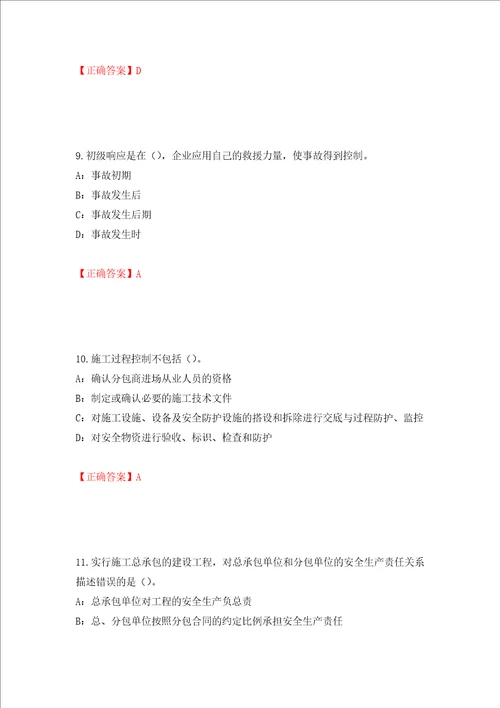 【正确答案】D

9.初级响应是在（），企业应用自己的救援力量，使事故得到控制。
A：事故初期
B：事故发生后
C：事故发生后期
D：事故发生时

【正确答案】A

10.施工过程控制不包括（）。
A：确认分包商进场从业人员的资格
B：制定或确认必要的施工技术文件
C：对施工设施、设备及安全防护设施的搭设和拆除进行交底与过程防护、监控
D：对安全物资进行验收、标识、检查和防护

【正确答案】A

11.实行施工总承包的建设工程，对总承包单位和分包单位的安全生产责任关系描述错误的是（）。
A：总承包单位对工程的安全生产负总责
B：总、分包单位按照分包合同的约定比例承担安全生产责任